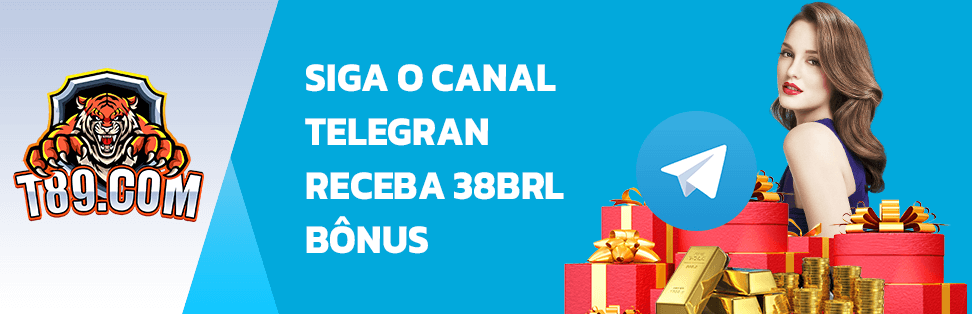 T89.COM

SIGA O CANAL TELEGRAN RECEBA 38BRL BÔNUS